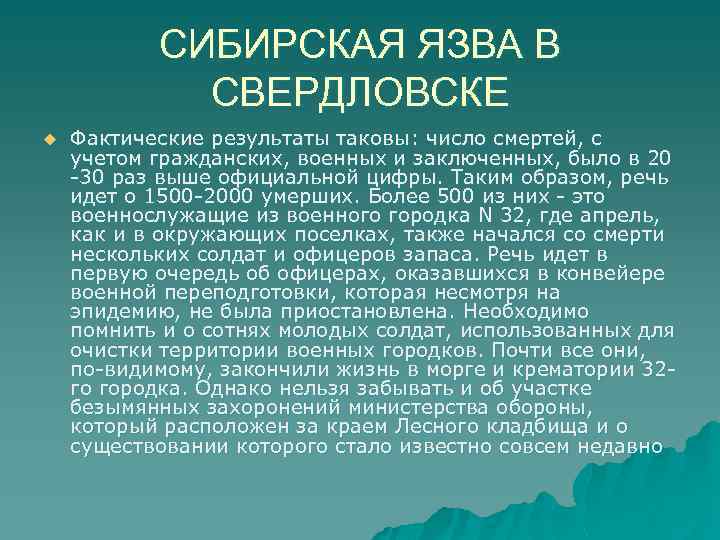 СИБИРСКАЯ ЯЗВА В СВЕРДЛОВСКЕ

Фактические результаты таковы: число смертей, с учетом гражданских, военных и заключенных, было в 20 -30 раз выше официальной цифры. Таким образом, речь идет о 1500-2000 умерших. Более 500 из них - это военнослужащие из военного городка N 32, где апрель, как и в окружающих поселках, также начался со смерти нескольких солдат и офицеров запаса. Речь идет в первую очередь об офицерах, оказавшихся в конвейере военной переподготовки, которая несмотря на эпидемию, не была приостановлена. Необходимо помнить и о сотнях молодых солдат, использованных для очистки территории военных городков. Почти все они, по-видимому, закончили жизнь в морге и крематории 32-го городка. Однако нельзя забывать и об участке безымянных захоронений министерства обороны, который расположен за краем Лесного кладбища и о существовании которого стало известно совсем недавно